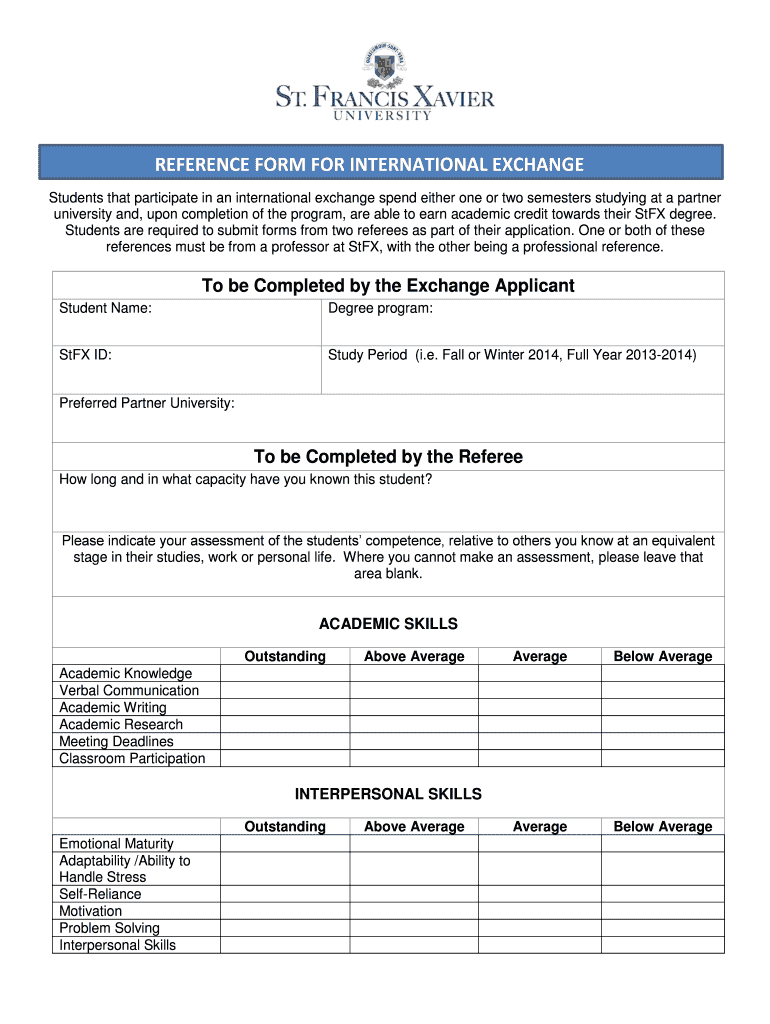 ST. FRANCIS XAVIER
UNIVERSITY

REFERENCE FORM FOR INTERNATIONAL EXCHANGE

Students that participate in an international exchange spend either one or two semesters studying at a partner university and, upon completion of the program, are able to earn academic credit towards their StFX degree. Students are required to submit forms from two referees as part of their application. One or both of these references must be from a professor at StFX, with the other being a professional reference.

To be Completed by the Exchange Applicant

Student Name:

Degree program:

StFX ID:

Study Period (i.e. Fall or Winter 2014, Full Year 2013-2014)

Preferred Partner University:

To be Completed by the Referee

How long and in what capacity have you known this student?

Please indicate your assessment of the students' competence, relative to others you know at an equivalent stage in their studies, work or personal life. Where you cannot make an assessment, please leave that area blank.

ACADEMIC SKILLS

| | Outstanding | Above Average | Average | Below Average |
|---|---|---|---|---|
| Academic Knowledge | | | | |
| Verbal Communication | | | | |
| Academic Writing | | | | |
| Academic Research | | | | |
| Meeting Deadlines | | | | |
| Classroom Participation | | | | |

INTERPERSONAL SKILLS

| | Outstanding | Above Average | Average | Below Average |
|---|---|---|---|---|
| Emotional Maturity | | | | |
| Adaptability /Ability to Handle Stress | | | | |
| Self-Reliance | | | | |
| Motivation | | | | |
| Problem Solving | | | | |
| Interpersonal Skills | | | | |